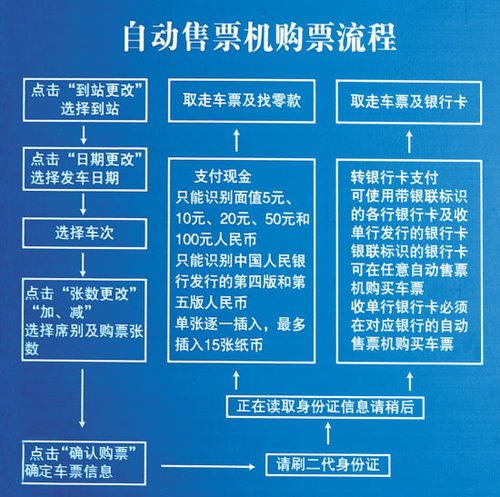 自动售票机购票流程

点击“到站更改”选择到站

点击“日期更改”选择发车日期

选择车次

点击“张数更改”“加、减”选择席别及购票张数

点击“确认购票”确定车票信息

请刷二代身份证

正在读取身份证信息请稍后

支付现金
只能识别面值5元、10元、20元、50元和100元人民币
只能识别中国人民银行发行的第四版和第五版人民币
单张逐一插入，最多插入15张纸币

取走车票及找零款

转银行卡支付
可使用带银联标识的各行银行卡及收单行发行的银行卡
银联标识的银行卡可在任意自动售票机购买车票
收单行银行卡必须在对应银行的自动售票机购买车票

取走车票及银行卡